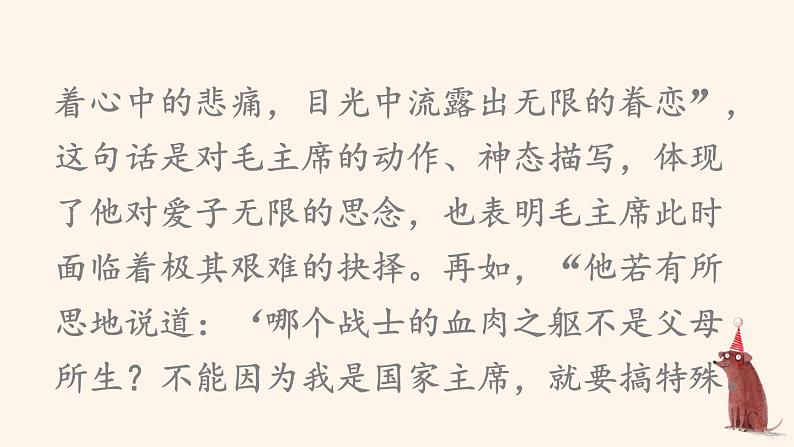 着心中的悲痛，目光中流露出无限的眷恋”，这句话是对毛主席的动作、神态描写，体现了他对爱子无限的思念，也表明毛主席此时面临着极其艰难的抉择。再如，“他若有所思地说道：‘哪个战士的血肉之躯不是父母所生？不能因为我是国家主席，就要搞特殊